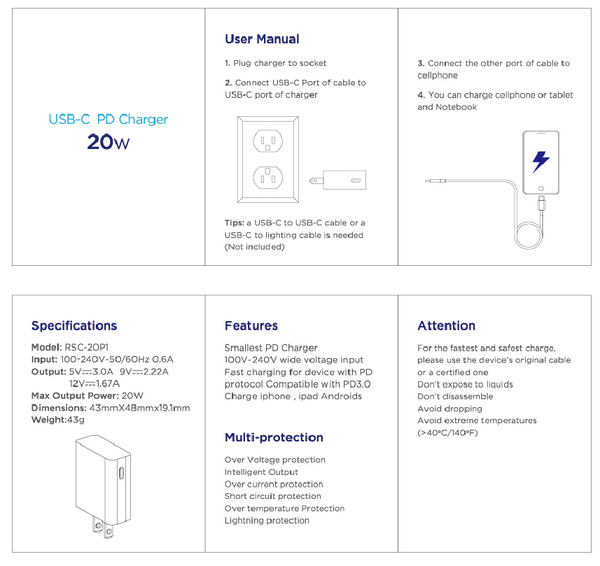 USB-C PD Charger
20W

User Manual

1. Plug charger to socket

2. Connect USB-C Port of cable to USB-C port of charger

Tips: a USB-C to USB-C cable or a USB-C to lighting cable is needed (Not included)

3. Connect the other port of cable to cellphone

4. You can charge cellphone or tablet and Notebook

Specifications

Model: RSC-20P1
Input: 100-240V-50/60Hz 0.6A
Output: 5V⎓3.0A 9V⎓2.22A
12V⎓1.67A
Max Output Power: 20W
Dimensions: 43mmX48mmx19.1mm
Weight:43g

Features

Smallest PD Charger
100V-240V wide voltage input
Fast charging for device with PD protocol Compatible with PD3.0
Charge iphone , ipad Androids

Multi-protection

Over Voltage protection
Intelligent Output
Over current protection
Short circuit protection
Over temperature Protection
Lightning protection

Attention

For the fastest and safest charge, please use the device's original cable or a certified one
Don't expose to liquids
Don't disassemble
Avoid dropping
Avoid extreme temperatures (>40°C/140°F)